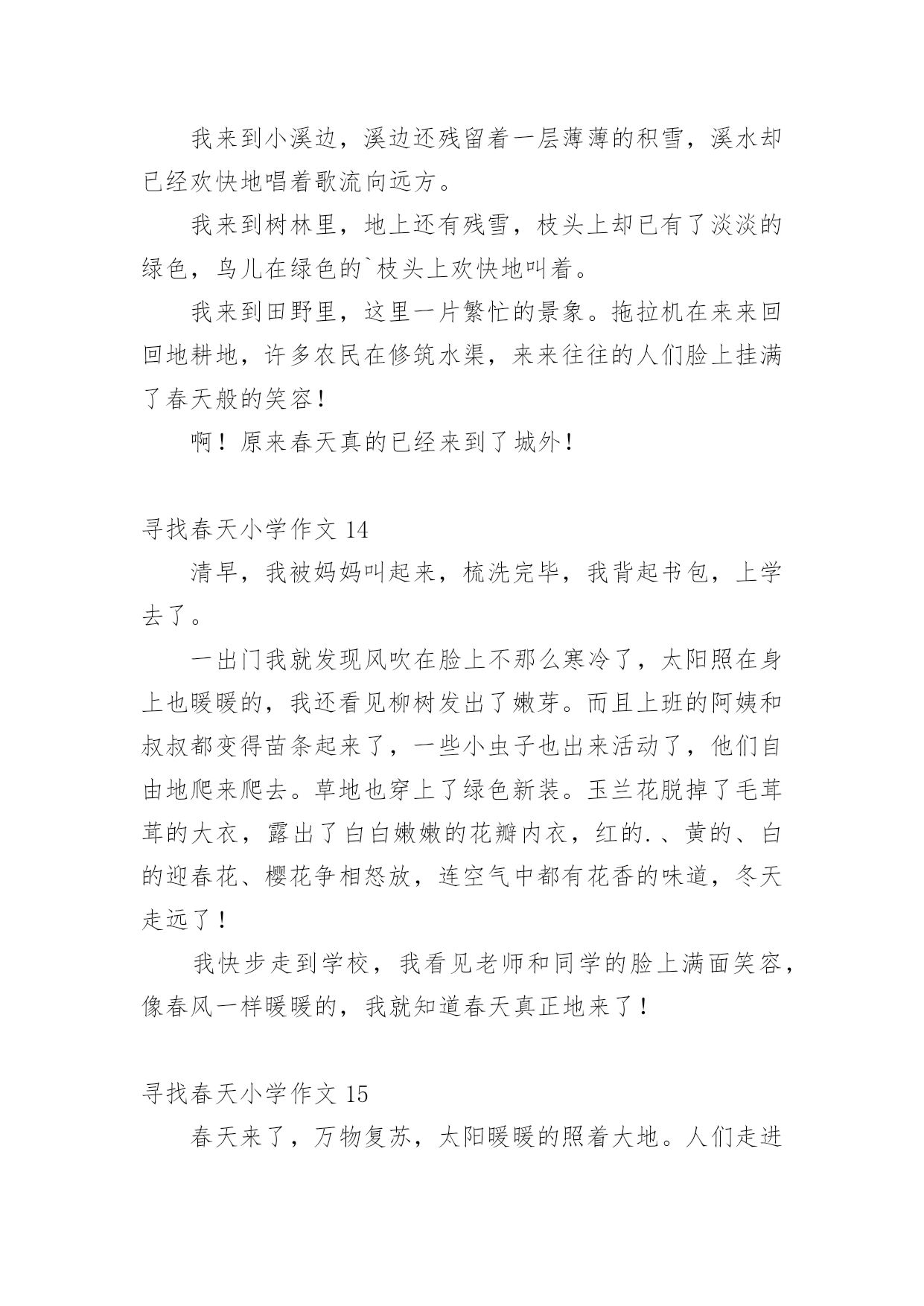 我来到小溪边，溪边还残留着一层薄薄的积雪，溪水却已经欢快地唱着歌流向远方。

我来到树林里，地上还有残雪，枝头上却已有了淡淡的绿色，鸟儿在绿色的`枝头上欢快地叫着。

我来到田野里，这里一片繁忙的景象。拖拉机在来来回回地耕地，许多农民在修筑水渠，来来往往的人们脸上挂满了春天般的笑容！

啊！原来春天真的已经来到了城外！

寻找春天小学作文 14

清早，我被妈妈叫起来，梳洗完毕，我背起书包，上学去了。

一出门我就发现风吹在脸上不那么寒冷了，太阳照在身上也暖暖的，我还看见柳树发出了嫩芽。而且上班的阿姨和叔叔都变得苗条起来了，一些小虫子也出来活动了，他们自由地爬来爬去。草地也穿上了绿色新装。玉兰花脱掉了毛茸茸的大衣，露出了白白嫩嫩的花瓣内衣，红的.、黄的、白的迎春花、樱花争相怒放，连空气中都有花香的味道，冬天走远了！

我快步走到学校，我看见老师和同学的脸上满面笑容，像春风一样暖暖的，我就知道春天真正地来了！

寻找春天小学作文 15

春天来了，万物复苏，太阳暖暖的照着大地。人们走进